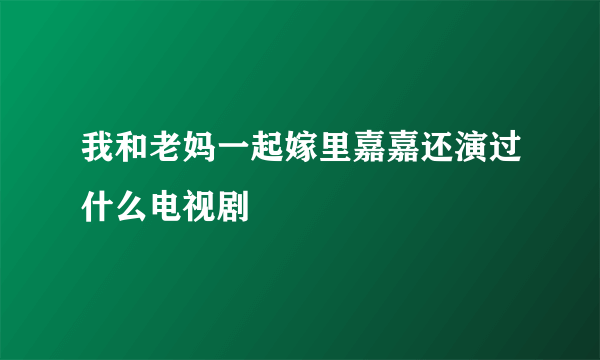 我和老妈一起嫁里嘉嘉还演过什么电视剧